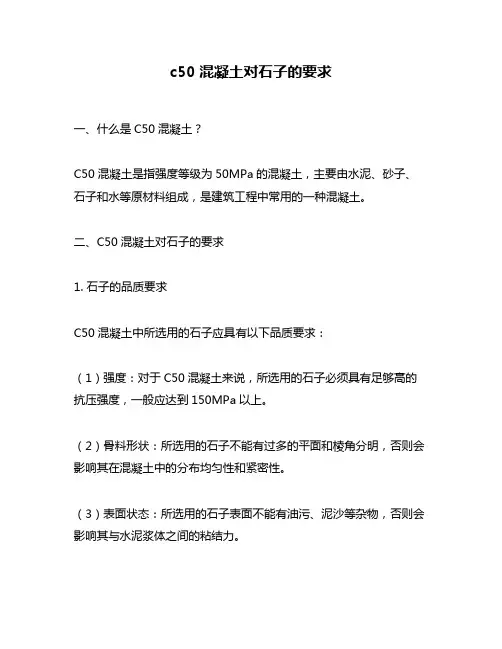 c50 混凝土对石子的要求

一、什么是 C50 混凝土？

C50 混凝土是指强度等级为 50MPa 的混凝土，主要由水泥、砂子、石子和水等原材料组成，是建筑工程中常用的一种混凝土。

二、C50 混凝土对石子的要求

1. 石子的品质要求

C50 混凝土中所选用的石子应具有以下品质要求：

（1）强度：对于 C50 混凝土来说，所选用的石子必须具有足够高的抗压强度，一般应达到 150MPa 以上。

（2）骨料形状：所选用的石子不能有过多的平面和棱角分明，否则会影响其在混凝土中的分布均匀性和紧密性。

（3）表面状态：所选用的石子表面不能有油污、泥沙等杂物，否则会影响其与水泥浆体之间的粘结力。